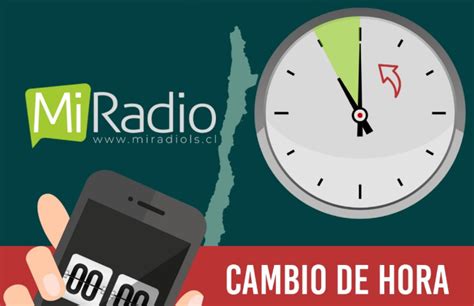 MiRadio
www.miradiols.cl

00 00

CAMBIO DE HORA